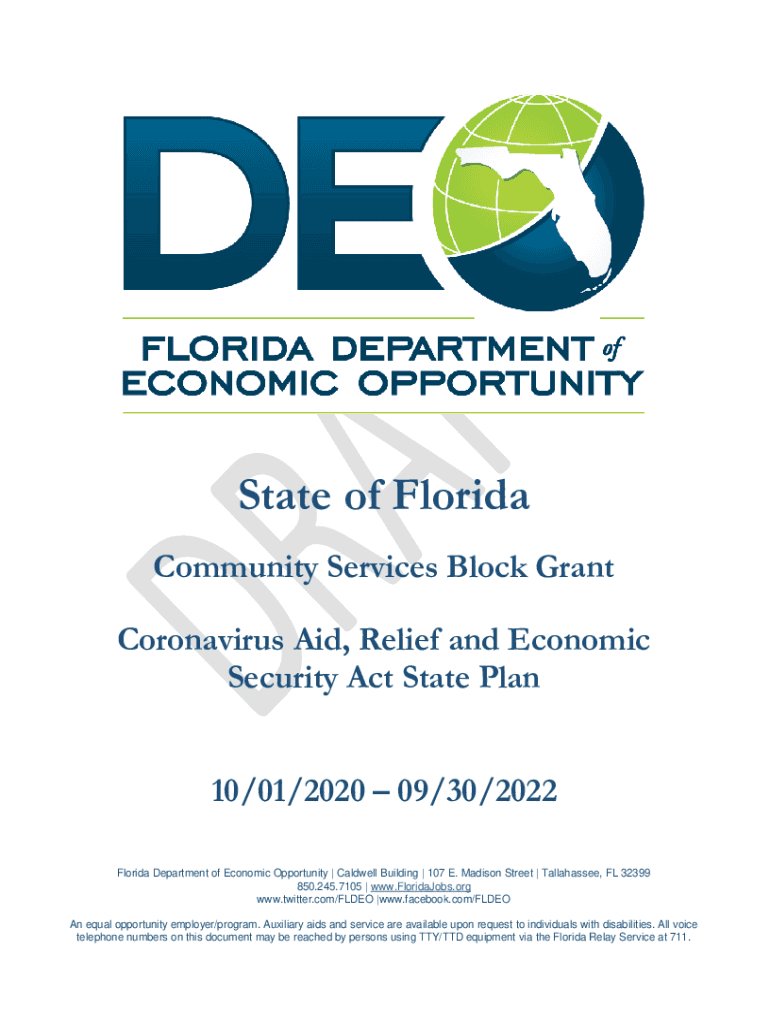 DEO

FLORIDA DEPARTMENT of ECONOMIC OPPORTUNITY

DRAFT

State of Florida

Community Services Block Grant

Coronavirus Aid, Relief and Economic Security Act State Plan

10/01/2020 – 09/30/2022

Florida Department of Economic Opportunity | Caldwell Building | 107 E. Madison Street | Tallahassee, FL 32399
850.245.7105 | www.FloridaJobs.org
www.twitter.com/FLDEO |www.facebook.com/FLDEO

An equal opportunity employer/program. Auxiliary aids and service are available upon request to individuals with disabilities. All voice telephone numbers on this document may be reached by persons using TTY/TTD equipment via the Florida Relay Service at 711.